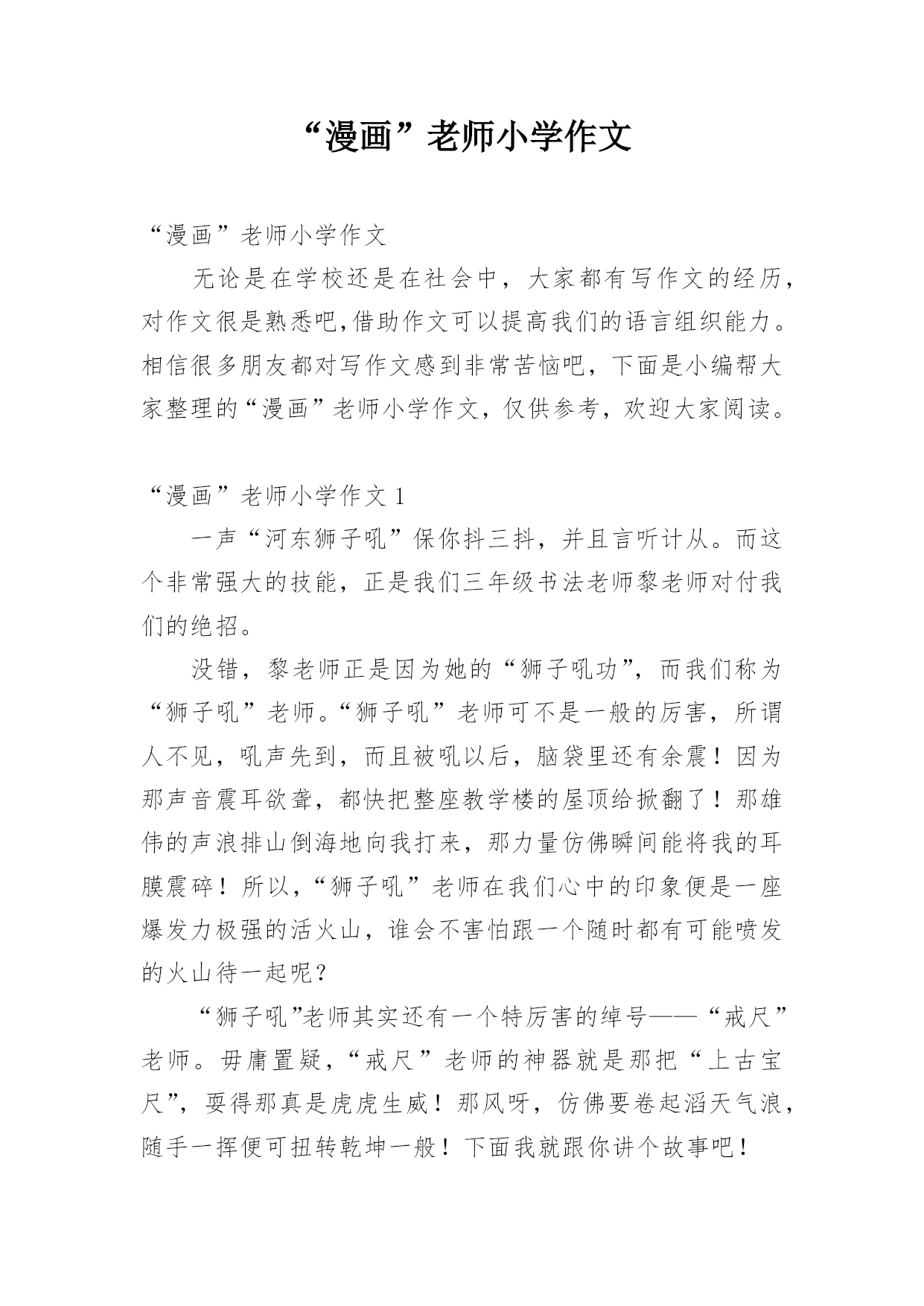 “漫画”老师小学作文

“漫画”老师小学作文

无论是在学校还是在社会中，大家都有写作文的经历，对作文很是熟悉吧,借助作文可以提高我们的语言组织能力。相信很多朋友都对写作文感到非常苦恼吧，下面是小编帮大家整理的“漫画”老师小学作文，仅供参考，欢迎大家阅读。

“漫画”老师小学作文 1

一声“河东狮子吼”保你抖三抖，并且言听计从。而这个非常强大的技能，正是我们三年级书法老师黎老师对付我们的绝招。

没错，黎老师正是因为她的“狮子吼功”，而我们称为“狮子吼”老师。“狮子吼”老师可不是一般的厉害，所谓人不见，吼声先到，而且被吼以后，脑袋里还有余震！因为那声音震耳欲聋，都快把整座教学楼的屋顶给掀翻了！那雄伟的声浪排山倒海地向我打来，那力量仿佛瞬间能将我的耳膜震碎！所以,“狮子吼”老师在我们心中的印象便是一座爆发力极强的活火山，谁会不害怕跟一个随时都有可能喷发的火山待一起呢？

“狮子吼”老师其实还有一个特厉害的绰号——“戒尺”老师。毋庸置疑,“戒尺”老师的神器就是那把“上古宝尺”，耍得那真是虎虎生威！那风呀，仿佛要卷起滔天气浪，随手一挥便可扭转乾坤一般！下面我就跟你讲个故事吧！